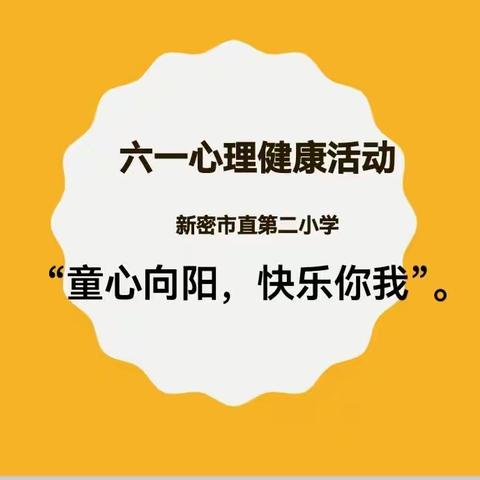 六一心理健康活动

新密市直第二小学

“童心向阳，快乐你我”。